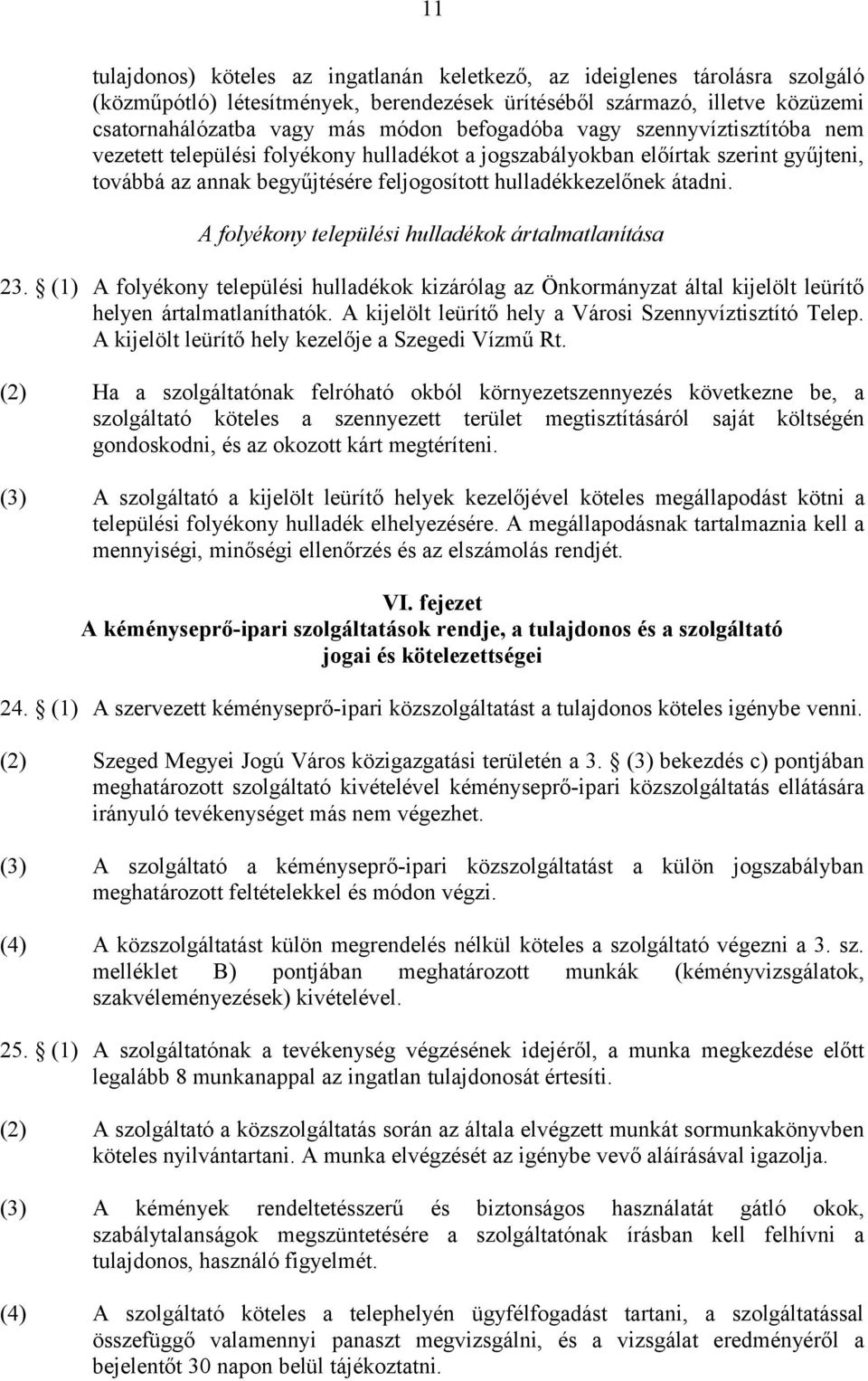 11

tulajdonos) köteles az ingatlanán keletkező, az ideiglenes tárolásra szolgáló (közműpótló) létesítmények, berendezések ürítéséből származó, illetve közüzemi csatornahálózatba vagy más módon befogadóba vagy szennyvíztisztítóba nem vezetett települési folyékony hulladékot a jogszabályokban előírtak szerint gyűjteni, továbbá az annak begyűjtésére feljogosított hulladékkezelőnek átadni.

A folyékony települési hulladékok ártalmatlanítása

23. § (1) A folyékony települési hulladékok kizárólag az Önkormányzat által kijelölt leürítő helyen ártalmatlaníthatók. A kijelölt leürítő hely a Városi Szennyvíztisztító Telep. A kijelölt leürítő hely kezelője a Szegedi Vízmű Rt.

(2) Ha a szolgáltatónak felróható okból környezetszennyezés következne be, a szolgáltató köteles a szennyezett terület megtisztításáról saját költségén gondoskodni, és az okozott kárt megtéríteni.

(3) A szolgáltató a kijelölt leürítő helyek kezelőjével köteles megállapodást kötni a települési folyékony hulladék elhelyezésére. A megállapodásnak tartalmaznia kell a mennyiségi, minőségi ellenőrzés és az elszámolás rendjét.

VI. fejezet
A kéményseprő-ipari szolgáltatások rendje, a tulajdonos és a szolgáltató jogai és kötelezettségei

24. § (1) A szervezett kéményseprő-ipari közszolgáltatást a tulajdonos köteles igénybe venni.

(2) Szeged Megyei Jogú Város közigazgatási területén a 3. § (3) bekezdés c) pontjában meghatározott szolgáltató kivételével kéményseprő-ipari közszolgáltatás ellátására irányuló tevékenységet más nem végezhet.

(3) A szolgáltató a kéményseprő-ipari közszolgáltatást a külön jogszabályban meghatározott feltételekkel és módon végzi.

(4) A közszolgáltatást külön megrendelés nélkül köteles a szolgáltató végezni a 3. sz. melléklet B) pontjában meghatározott munkák (kéményvizsgálatok, szakvéleményezések) kivételével.

25. § (1) A szolgáltatónak a tevékenység végzésének idejéről, a munka megkezdése előtt legalább 8 munkanappal az ingatlan tulajdonosát értesíti.

(2) A szolgáltató a közszolgáltatás során az általa elvégzett munkát sormunkakönyvben köteles nyilvántartani. A munka elvégzését az igénybe vevő aláírásával igazolja.

(3) A kémények rendeltetésszerű és biztonságos használatát gátló okok, szabálytalanságok megszüntetésére a szolgáltatónak írásban kell felhívni a tulajdonos, használó figyelmét.

(4) A szolgáltató köteles a telephelyén ügyfélfogadást tartani, a szolgáltatással összefüggő valamennyi panaszt megvizsgálni, és a vizsgálat eredményéről a bejelentőt 30 napon belül tájékoztatni.